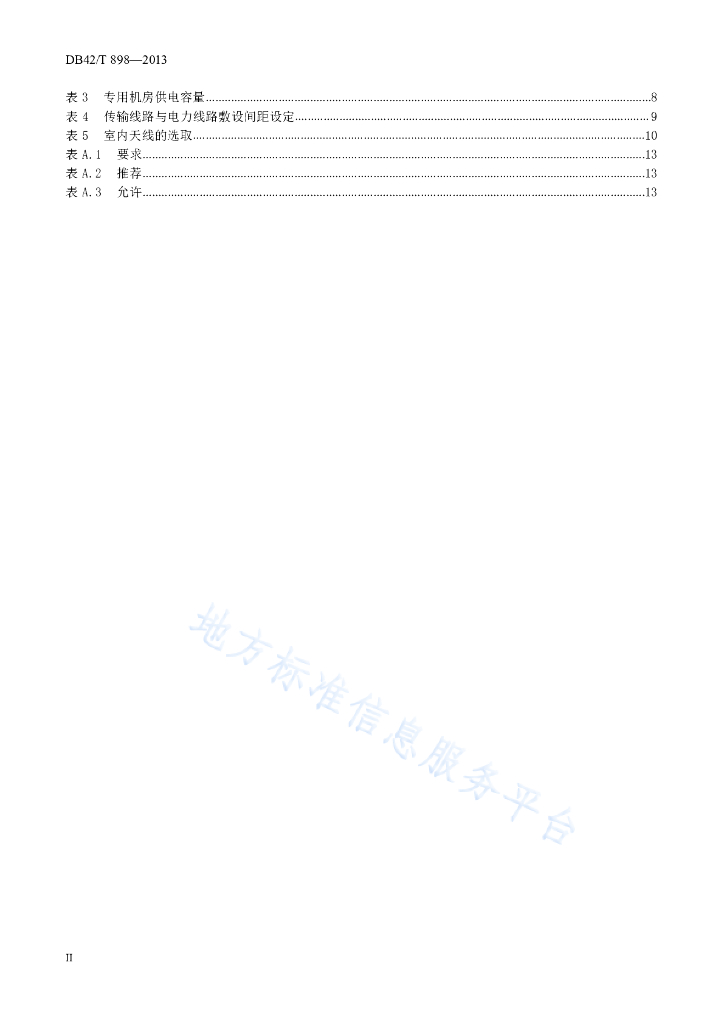 DB42/T 898—2013

表 3 专用机房供电容量......8
表 4 传输线路与电力线路敷设间距设定......9
表 5 室内天线的选取......10
表 A.1 要求......13
表 A.2 推荐......13
表 A.3 允许......13

地方标准信息服务平台

II